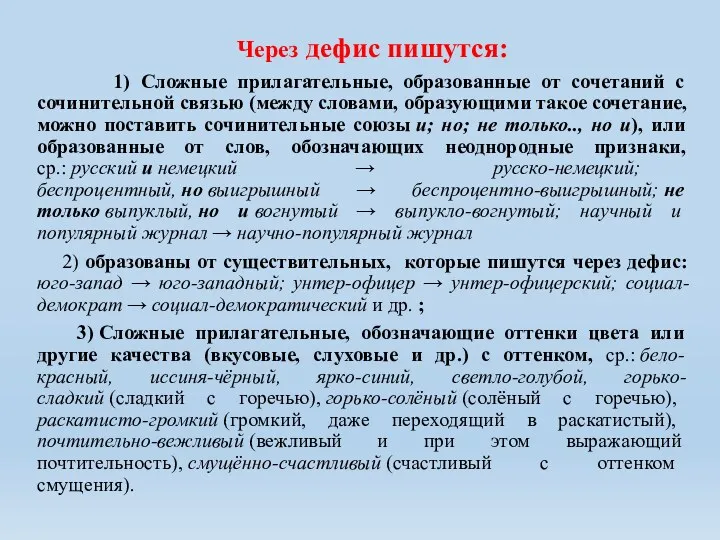 Через дефис пишутся:

1) Сложные прилагательные, образованные от сочетаний с сочинительной связью (между словами, образующими такое сочетание, можно поставить сочинительные союзы и; но; не только.., но и), или образованные от слов, обозначающих неоднородные признаки, ср.: русский и немецкий → русско-немецкий; беспроцентный, но выигрышный → беспроцентно-выигрышный; не только выпуклый, но и вогнутый → выпукло-вогнутый; научный и популярный журнал → научно-популярный журнал

2) образованы от существительных, которые пишутся через дефис: юго-запад → юго-западный; унтер-офицер → унтер-офицерский; социал-демократ → социал-демократический и др. ;

3) Сложные прилагательные, обозначающие оттенки цвета или другие качества (вкусовые, слуховые и др.) с оттенком, ср.: бело-красный, иссиня-чёрный, ярко-синий, светло-голубой, горько-сладкий (сладкий с горечью), горько-солёный (солёный с горечью), раскатисто-громкий (громкий, даже переходящий в раскатистый), почтительно-вежливый (вежливый и при этом выражающий почтительность), смущённо-счастливый (счастливый с оттенком смущения).